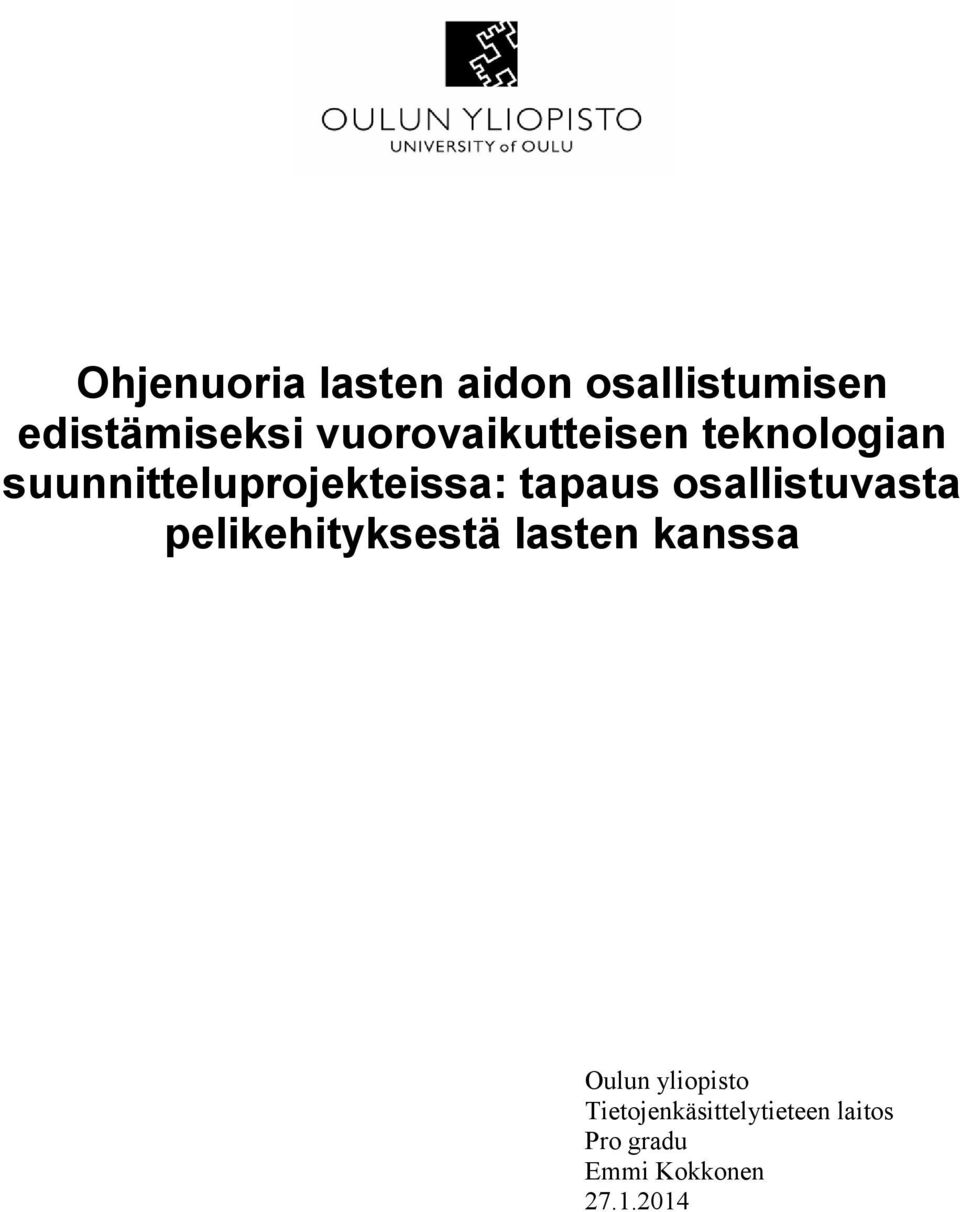 OULUN YLIOPISTO
UNIVERSITY of OULU

Ohjenuoria lasten aidon osallistumisen edistämiseksi vuorovaikutteisen teknologian suunnitteluprojekteissa: tapaus osallistuvasta pelikehityksestä lasten kanssa

Oulun yliopisto
Tietojenkäsittelytieteen laitos
Pro gradu
Emmi Kokkonen
27.1.2014